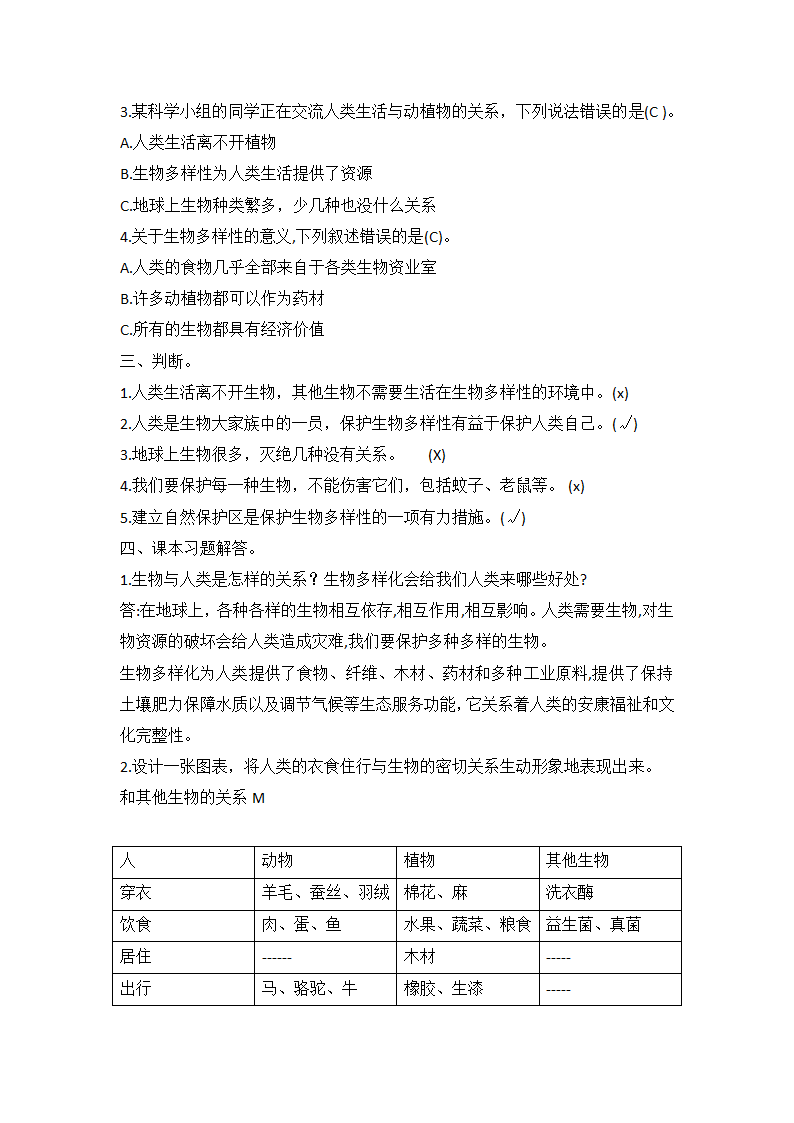 3.某科学小组的同学正在交流人类生活与动植物的关系，下列说法错误的是(C )。

A.人类生活离不开植物

B.生物多样性为人类生活提供了资源

C.地球上生物种类繁多，少几种也没什么关系

4.关于生物多样性的意义,下列叙述错误的是(C)。

A.人类的食物几乎全部来自于各类生物资业室

B.许多动植物都可以作为药材

C.所有的生物都具有经济价值

三、判断。

1.人类生活离不开生物，其他生物不需要生活在生物多样性的环境中。(x)

2.人类是生物大家族中的一员，保护生物多样性有益于保护人类自己。(√)

3.地球上生物很多，灭绝几种没有关系。 (X)

4.我们要保护每一种生物，不能伤害它们，包括蚊子、老鼠等。 (x)

5.建立自然保护区是保护生物多样性的一项有力措施。(√)

四、课本习题解答。

1.生物与人类是怎样的关系？生物多样化会给我们人类来哪些好处?

答:在地球上，各种各样的生物相互依存,相互作用,相互影响。人类需要生物,对生物资源的破坏会给人类造成灾难,我们要保护多种多样的生物。

生物多样化为人类提供了食物、纤维、木材、药材和多种工业原料,提供了保持土壤肥力保障水质以及调节气候等生态服务功能,它关系着人类的安康福祉和文化完整性。

2.设计一张图表，将人类的衣食住行与生物的密切关系生动形象地表现出来。

和其他生物的关系 M

| 人 | 动物 | 植物 | 其他生物 |
|---|---|---|---|
| 穿衣 | 羊毛、蚕丝、羽绒 | 棉花、麻 | 洗衣酶 |
| 饮食 | 肉、蛋、鱼 | 水果、蔬菜、粮食 | 益生菌、真菌 |
| 居住 | ------ | 木材 | ----- |
| 出行 | 马、骆驼、牛 | 橡胶、生漆 | ----- |